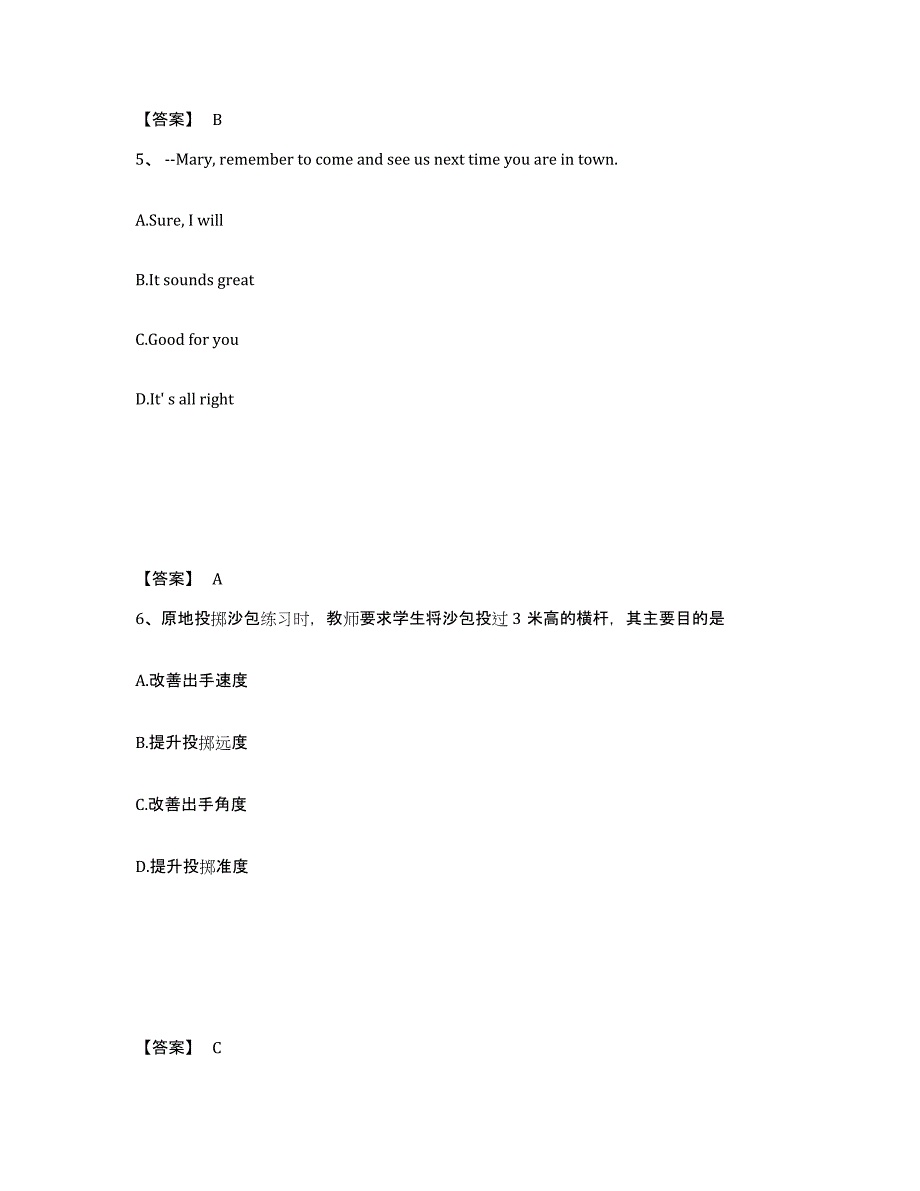 【答案】 B

5、 --Mary, remember to come and see us next time you are in town.

A.Sure, I will

B.It sounds great

C.Good for you

D.It' s all right

【答案】 A

6、原地投掷沙包练习时，教师要求学生将沙包投过 3 米高的横杆，其主要目的是

A.改善出手速度

B.提升投掷远度

C.改善出手角度

D.提升投掷准度

【答案】 C